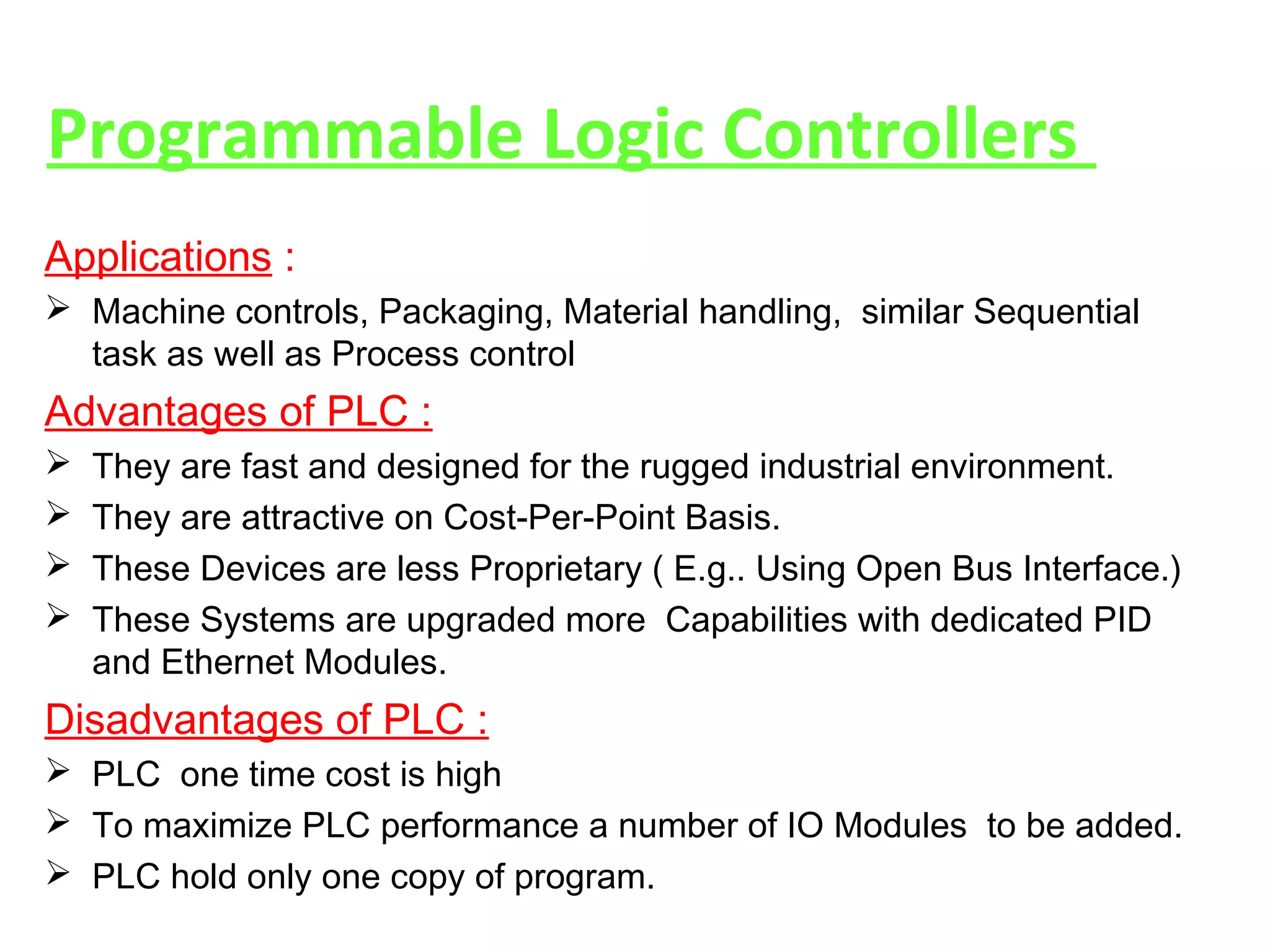 Programmable Logic Controllers

Applications :

➢ Machine controls, Packaging, Material handling, similar Sequential task as well as Process control

Advantages of PLC :

➢ They are fast and designed for the rugged industrial environment.

➢ They are attractive on Cost-Per-Point Basis.

➢ These Devices are less Proprietary ( E.g.. Using Open Bus Interface.)

➢ These Systems are upgraded more Capabilities with dedicated PID and Ethernet Modules.

Disadvantages of PLC :

➢ PLC one time cost is high

➢ To maximize PLC performance a number of IO Modules to be added.

➢ PLC hold only one copy of program.